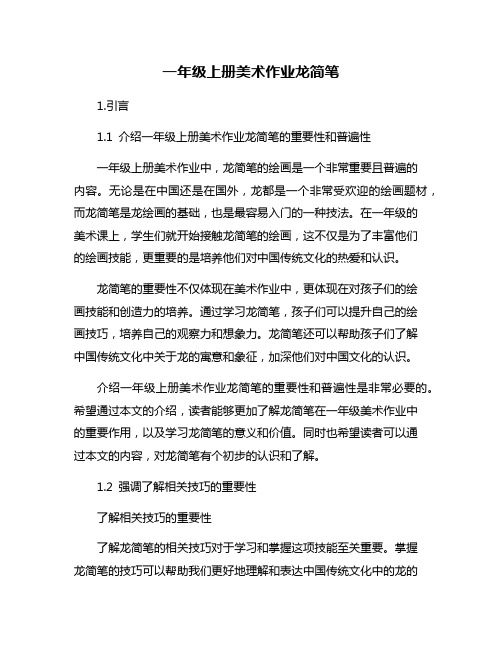 一年级上册美术作业龙简笔

1.引言

1.1 介绍一年级上册美术作业龙简笔的重要性和普遍性

一年级上册美术作业中，龙简笔的绘画是一个非常重要且普遍的内容。无论是在中国还是在国外，龙都是一个非常受欢迎的绘画题材，而龙简笔是龙绘画的基础，也是最容易入门的一种技法。在一年级的美术课上，学生们就开始接触龙简笔的绘画，这不仅是为了丰富他们的绘画技能，更重要的是培养他们对中国传统文化的热爱和认识。

龙简笔的重要性不仅体现在美术作业中，更体现在对孩子们的绘画技能和创造力的培养。通过学习龙简笔，孩子们可以提升自己的绘画技巧，培养自己的观察力和想象力。龙简笔还可以帮助孩子们了解中国传统文化中关于龙的寓意和象征，加深他们对中国文化的认识。

介绍一年级上册美术作业龙简笔的重要性和普遍性是非常必要的。希望通过本文的介绍，读者能够更加了解龙简笔在一年级美术作业中的重要作用，以及学习龙简笔的意义和价值。同时也希望读者可以通过本文的内容，对龙简笔有个初步的认识和了解。

1.2 强调了解相关技巧的重要性

了解相关技巧的重要性

了解龙简笔的相关技巧对于学习和掌握这项技能至关重要。掌握龙简笔的技巧可以帮助我们更好地理解和表达中国传统文化中的龙的